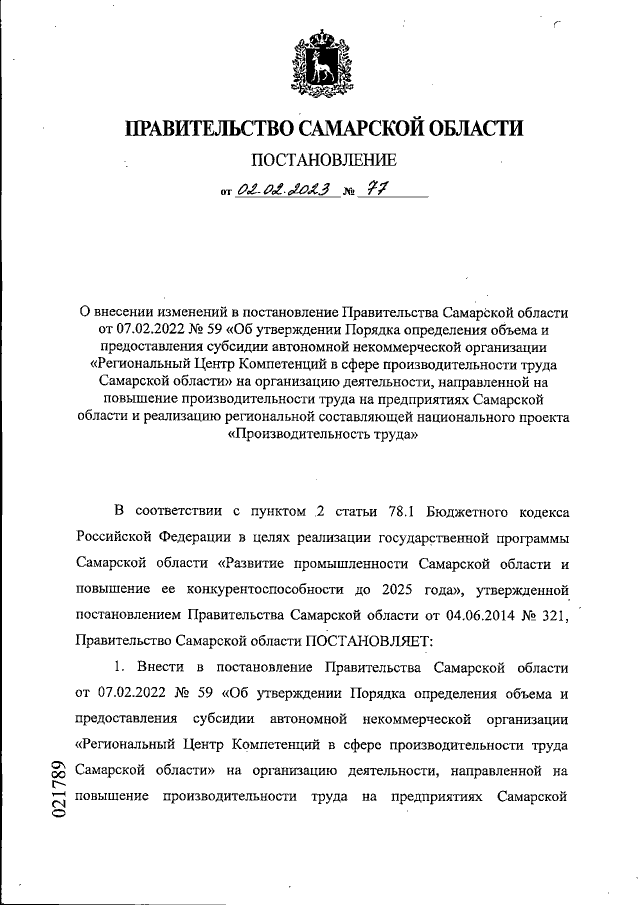 ПРАВИТЕЛЬСТВО САМАРСКОЙ ОБЛАСТИ

ПОСТАНОВЛЕНИЕ

от 02.02.2023 № 77

О внесении изменений в постановление Правительства Самарской области от 07.02.2022 № 59 «Об утверждении Порядка определения объема и предоставления субсидии автономной некоммерческой организации «Региональный Центр Компетенций в сфере производительности труда Самарской области» на организацию деятельности, направленной на повышение производительности труда на предприятиях Самарской области и реализацию региональной составляющей национального проекта «Производительность труда»

В соответствии с пунктом 2 статьи 78.1 Бюджетного кодекса Российской Федерации в целях реализации государственной программы Самарской области «Развитие промышленности Самарской области и повышение ее конкурентоспособности до 2025 года», утвержденной постановлением Правительства Самарской области от 04.06.2014 № 321, Правительство Самарской области ПОСТАНОВЛЯЕТ:

1. Внести в постановление Правительства Самарской области от 07.02.2022 № 59 «Об утверждении Порядка определения объема и предоставления субсидии автономной некоммерческой организации «Региональный Центр Компетенций в сфере производительности труда Самарской области» на организацию деятельности, направленной на повышение производительности труда на предприятиях Самарской

021789